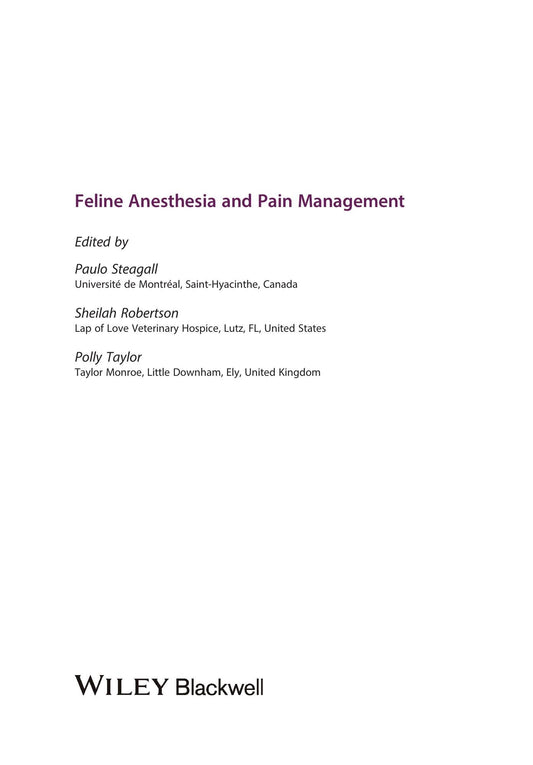 Feline Anesthesia and Pain Management

Edited by

Paulo Steagall
Université de Montréal, Saint-Hyacinthe, Canada

Sheilah Robertson
Lap of Love Veterinary Hospice, Lutz, FL, United States

Polly Taylor
Taylor Monroe, Little Downham, Ely, United Kingdom

WILEY Blackwell